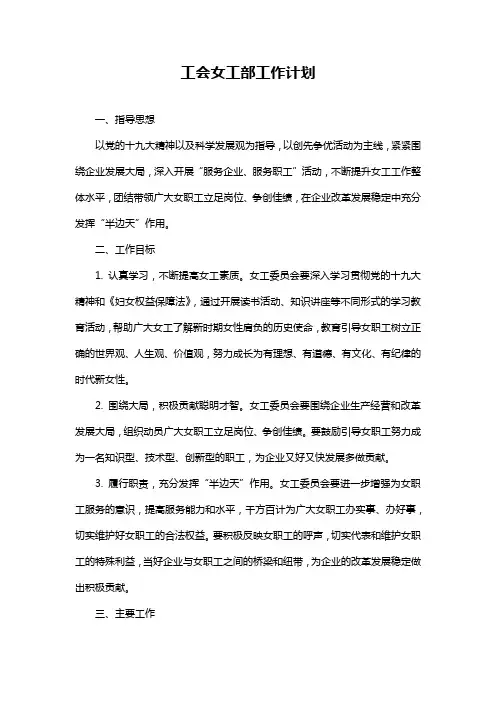 工会女工部工作计划

一、指导思想

以党的十九大精神以及科学发展观为指导，以创先争优活动为主线，紧紧围绕企业发展大局，深入开展“服务企业、服务职工”活动，不断提升女工工作整体水平，团结带领广大女职工立足岗位、争创佳绩，在企业改革发展稳定中充分发挥“半边天”作用。

二、工作目标

1. 认真学习，不断提高女工素质。女工委员会要深入学习贯彻党的十九大精神和《妇女权益保障法》，通过开展读书活动、知识讲座等不同形式的学习教育活动，帮助广大女工了解新时期女性肩负的历史使命，教育引导女职工树立正确的世界观、人生观、价值观，努力成长为有理想、有道德、有文化、有纪律的时代新女性。

2. 围绕大局，积极贡献聪明才智。女工委员会要围绕企业生产经营和改革发展大局，组织动员广大女职工立足岗位、争创佳绩。要鼓励引导女职工努力成为一名知识型、技术型、创新型的职工，为企业又好又快发展多做贡献。

3. 履行职责，充分发挥“半边天”作用。女工委员会要进一步增强为女职工服务的意识，提高服务能力和水平，千方百计为广大女职工办实事、办好事，切实维护好女职工的合法权益。要积极反映女职工的呼声，切实代表和维护女职工的特殊利益，当好企业与女职工之间的桥梁和纽带，为企业的改革发展稳定做出积极贡献。

三、主要工作